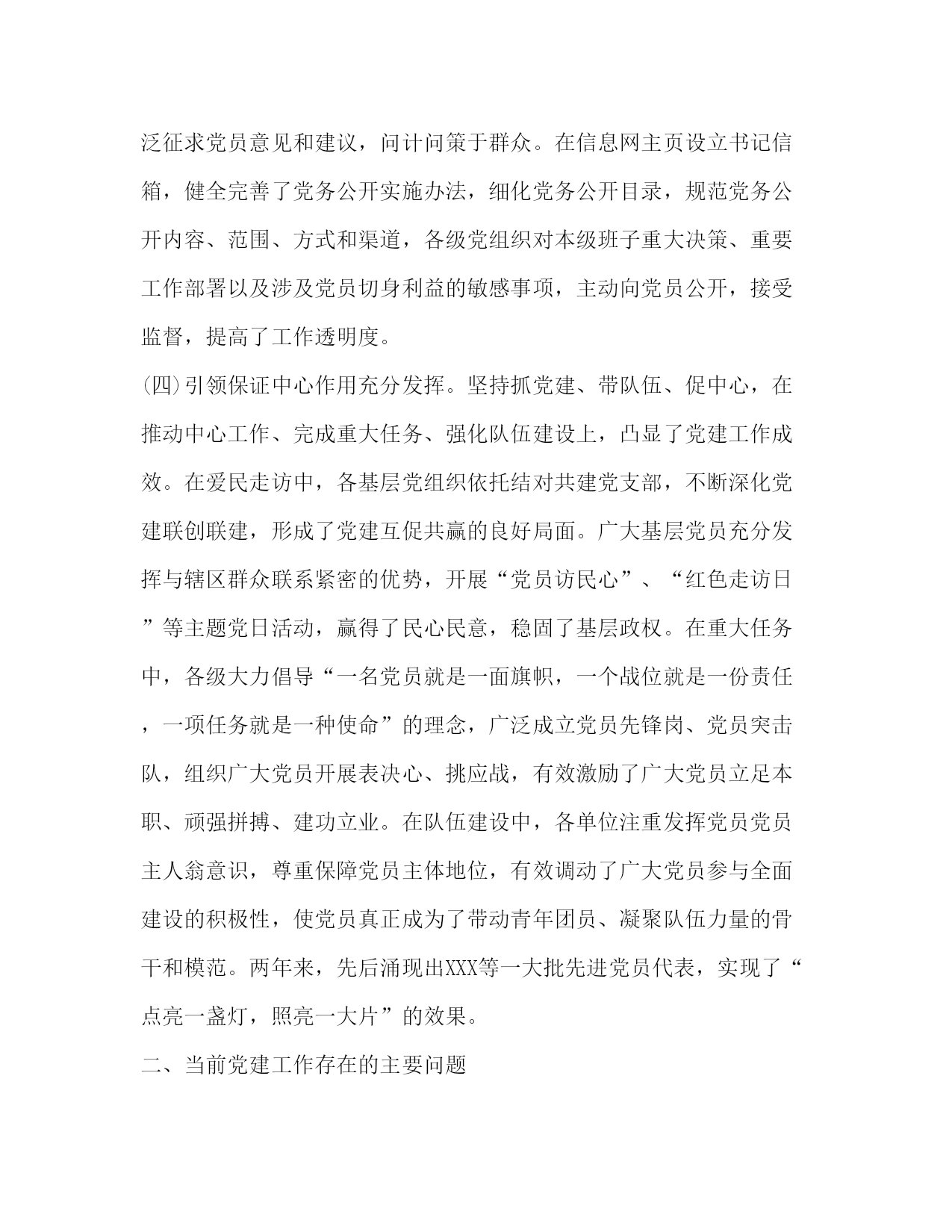 泛征求党员意见和建议，问计问策于群众。在信息网主页设立书记信箱，健全完善了党务公开实施办法，细化党务公开目录，规范党务公开内容、范围、方式和渠道，各级党组织对本级班子重大决策、重要工作部署以及涉及党员切身利益的敏感事项，主动向党员公开，接受监督，提高了工作透明度。

(四)引领保证中心作用充分发挥。坚持抓党建、带队伍、促中心，在推动中心工作、完成重大任务、强化队伍建设上，凸显了党建工作成效。在爱民走访中，各基层党组织依托结对共建党支部，不断深化党建联创联建，形成了党建互促共赢的良好局面。广大基层党员充分发挥与辖区群众联系紧密的优势，开展“党员访民心”、“红色走访日”等主题党日活动，赢得了民心民意，稳固了基层政权。在重大任务中，各级大力倡导“一名党员就是一面旗帜，一个战位就是一份责任，一项任务就是一种使命”的理念，广泛成立党员先锋岗、党员突击队，组织广大党员开展表决心、挑应战，有效激励了广大党员立足本职、顽强拼搏、建功立业。在队伍建设中，各单位注重发挥党员党员主人翁意识，尊重保障党员主体地位，有效调动了广大党员参与全面建设的积极性，使党员真正成为了带动青年团员、凝聚队伍力量的骨干和模范。两年来，先后涌现出XXX等一大批先进党员代表，实现了“点亮一盏灯，照亮一大片”的效果。

二、当前党建工作存在的主要问题